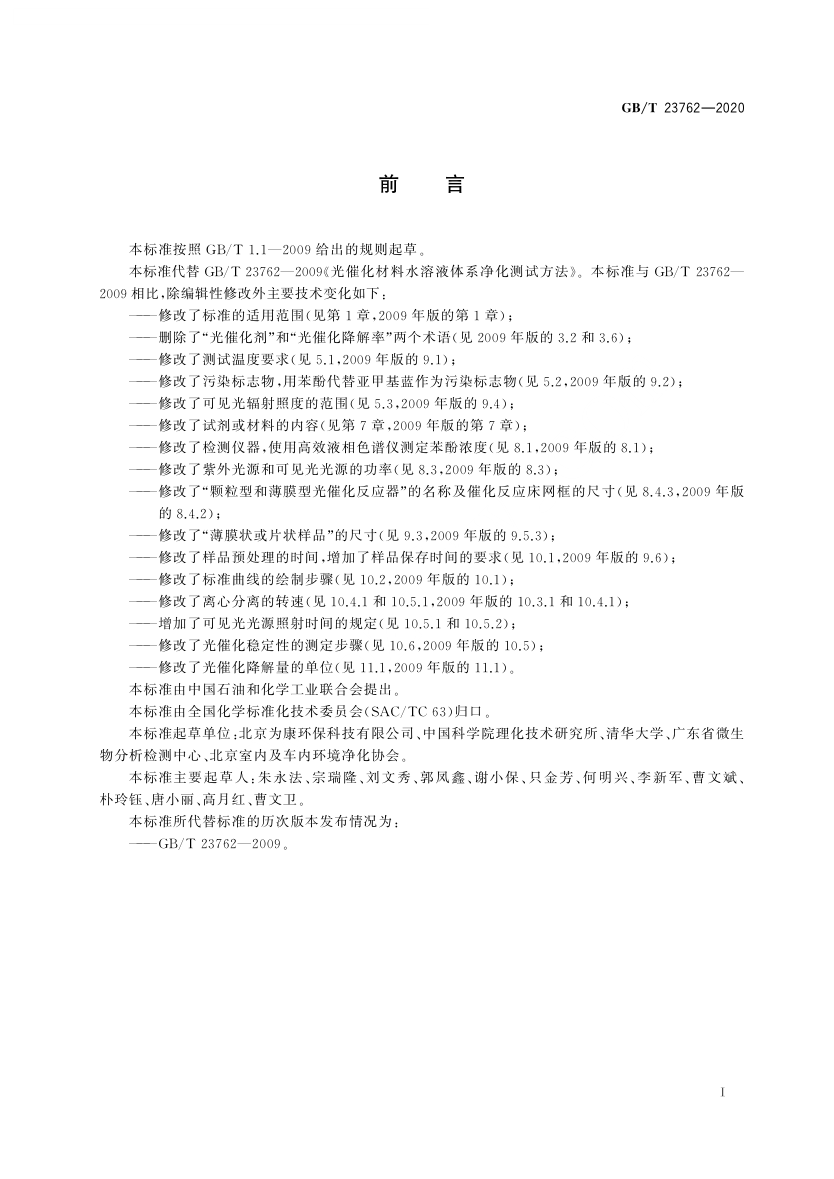 GB/T 23762—2020

前　言

本标准按照 GB/T 1.1—2009 给出的规则起草。

本标准代替 GB/T 23762—2009《光催化材料水溶液体系净化测试方法》。本标准与 GB/T 23762—2009 相比，除编辑性修改外主要技术变化如下：

——修改了标准的适用范围(见第 1 章，2009 年版的第 1 章)；
——删除了“光催化剂”和“光催化降解率”两个术语(见 2009 年版的 3.2 和 3.6)；
——修改了测试温度要求(见 5.1，2009 年版的 9.1)；
——修改了污染标志物，用苯酚代替亚甲基蓝作为污染标志物(见 5.2，2009 年版的 9.2)；
——修改了可见光辐射照度的范围(见 5.3，2009 年版的 9.4)；
——修改了试剂或材料的内容(见第 7 章，2009 年版的第 7 章)；
——修改了检测仪器，使用高效液相色谱仪测定苯酚浓度(见 8.1，2009 年版的 8.1)；
——修改了紫外光源和可见光光源的功率(见 8.3，2009 年版的 8.3)；
——修改了“颗粒型和薄膜型光催化反应器”的名称及催化反应床网框的尺寸(见 8.4.3，2009 年版的 8.4.2)；
——修改了“薄膜状或片状样品”的尺寸(见 9.3，2009 年版的 9.5.3)；
——修改了样品预处理的时间，增加了样品保存时间的要求(见 10.1，2009 年版的 9.6)；
——修改了标准曲线的绘制步骤(见 10.2，2009 年版的 10.1)；
——修改了离心分离的转速(见 10.4.1 和 10.5.1，2009 年版的 10.3.1 和 10.4.1)；
——增加了可见光光源照射时间的规定(见 10.5.1 和 10.5.2)；
——修改了光催化稳定性的测定步骤(见 10.6，2009 年版的 10.5)；
——修改了光催化降解量的单位(见 11.1，2009 年版的 11.1)。

本标准由中国石油和化学工业联合会提出。

本标准由全国化学标准化技术委员会(SAC/TC 63)归口。

本标准起草单位：北京为康环保科技有限公司、中国科学院理化技术研究所、清华大学、广东省微生物分析检测中心、北京室内及车内环境净化协会。

本标准主要起草人：朱永法、宗瑞隆、刘文秀、郭凤鑫、谢小保、只金芳、何明兴、李新军、曹文斌、朴玲钰、唐小丽、高月红、曹文卫。

本标准所代替标准的历次版本发布情况为：

——GB/T 23762—2009。

I